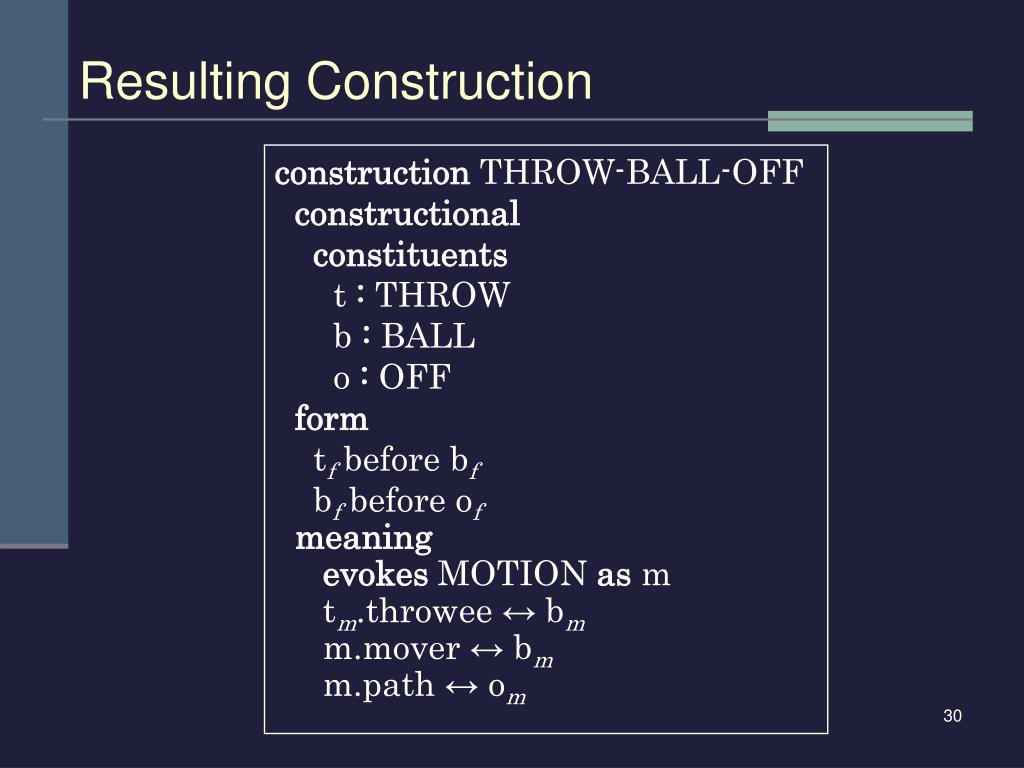 Resulting Construction

construction THROW-BALL-OFF
constructional
constituents
t : THROW
b : BALL
o : OFF
form
$t_f$ before $b_f$
$b_f$ before $o_f$
meaning
evokes MOTION as m
$t_m$.throwee $\leftrightarrow$ $b_m$
m.mover $\leftrightarrow$ $b_m$
m.path $\leftrightarrow$ $o_m$

30